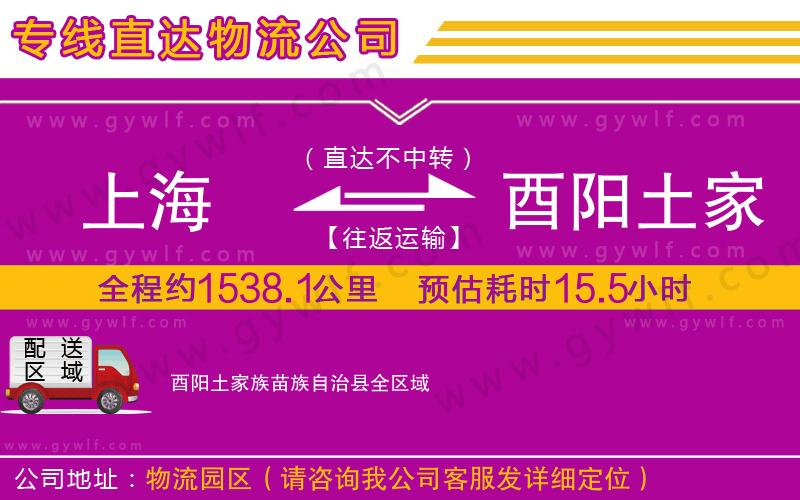 专线直达物流公司

www.gywlf.com www.gywlf.com

上海 （直达不中转） 【往返运输】 酉阳土家

www.gywlf.com www.gywlf.com

全程约1538.1公里 预估耗时15.5小时

www.gywlf.com www.gywlf.com

配送区域

酉阳土家族苗族自治县全区域

www.gywlf.com

公司地址：物流园区（请咨询我公司客服发详细定位）